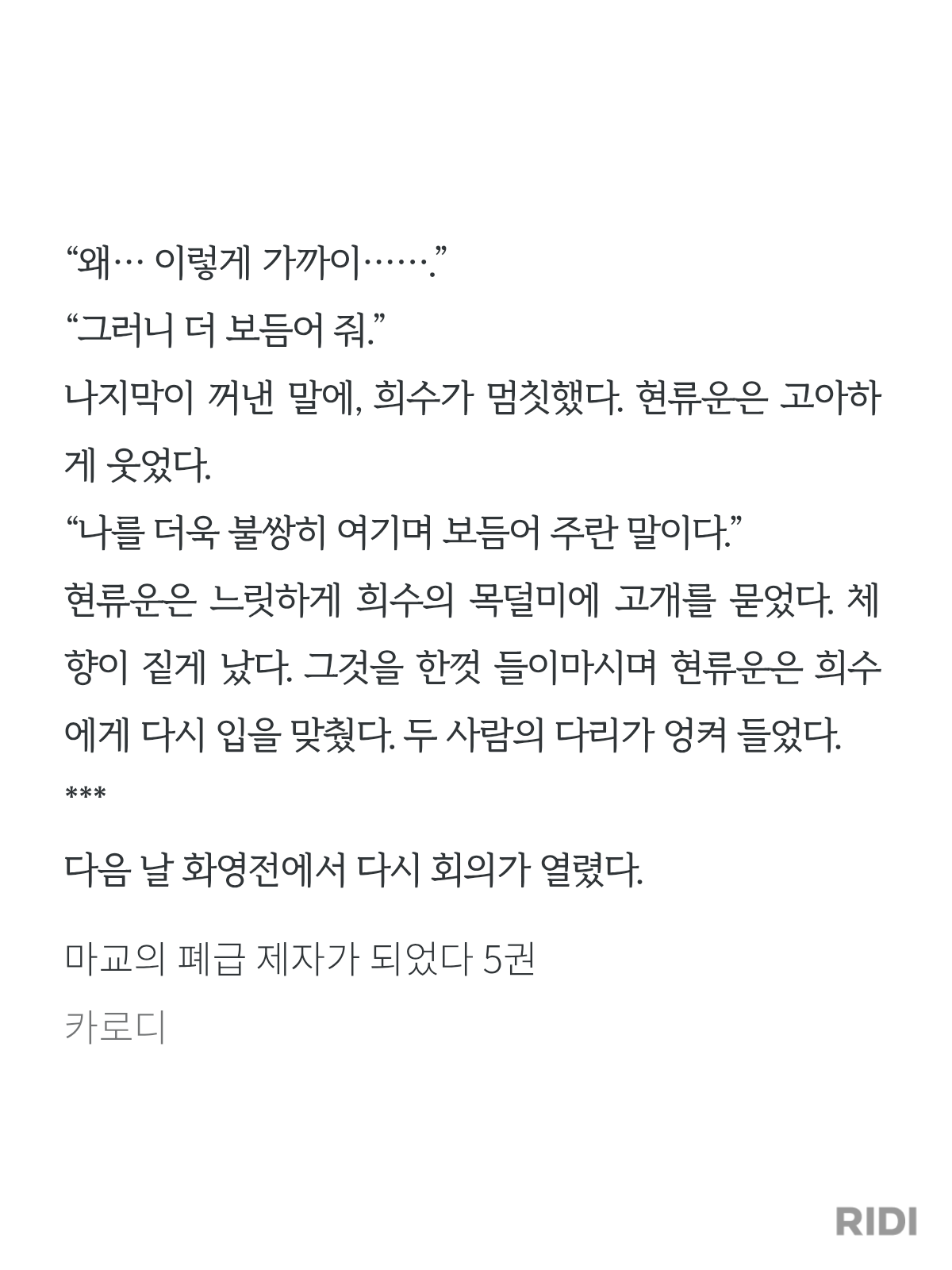 “왜… 이렇게 가까이…….”

“그러니 더 보듬어 줘.”

나지막이 꺼낸 말에, 희수가 멈칫했다. 현류운은 고아하게 웃었다.

“나를 더욱 불쌍히 여기며 보듬어 주란 말이다.”

현류운은 느릿하게 희수의 목덜미에 고개를 묻었다. 체향이 짙게 났다. 그것을 한껏 들이마시며 현류운은 희수에게 다시 입을 맞췄다. 두 사람의 다리가 엉켜 들었다.

***

다음 날 화영전에서 다시 회의가 열렸다.

마교의 폐급 제자가 되었다 5권

카로디

RIDI